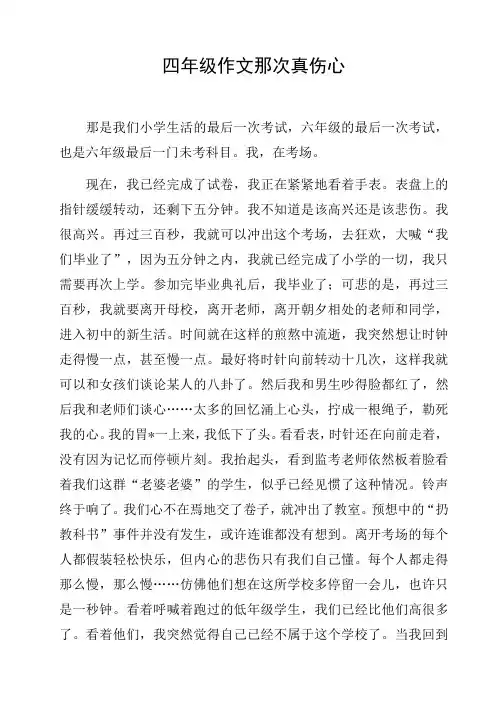 四年级作文那次真伤心

那是我们小学生活的最后一次考试，六年级的最后一次考试，也是六年级最后一门未考科目。我，在考场。

现在，我已经完成了试卷，我正在紧紧地看着手表。表盘上的指针缓缓转动，还剩下五分钟。我不知道是该高兴还是该悲伤。我很高兴。再过三百秒，我就可以冲出这个考场，去狂欢，大喊“我们毕业了”，因为五分钟之内，我就已经完成了小学的一切，我只需要再次上学。参加完毕业典礼后，我毕业了；可悲的是，再过三百秒，我就要离开母校，离开老师，离开朝夕相处的老师和同学，进入初中的新生活。时间就在这样的煎熬中流逝，我突然想让时钟走得慢一点，甚至慢一点。最好将时针向前转动十几次，这样我就可以和女孩们谈论某人的八卦了。然后我和男生吵得脸都红了，然后我和老师们谈心……太多的回忆涌上心头，拧成一根绳子，勒死我的心。我的胃*一上来，我低下了头。看看表，时针还在向前走着，没有因为记忆而停顿片刻。我抬起头，看到监考老师依然板着脸看着我们这群“老婆老婆”的学生，似乎已经见惯了这种情况。铃声终于响了。我们心不在焉地交了卷子，就冲出了教室。预想中的“扔教科书”事件并没有发生，或许连谁都没有想到。离开考场的每个人都假装轻松快乐，但内心的悲伤只有我们自己懂。每个人都走得那么慢，那么慢……仿佛他们想在这所学校多停留一会儿，也许只是一秒钟。看着呼喊着跑过的低年级学生，我们已经比他们高很多了。看着他们，我突然觉得自己已经不属于这个学校了。当我回到